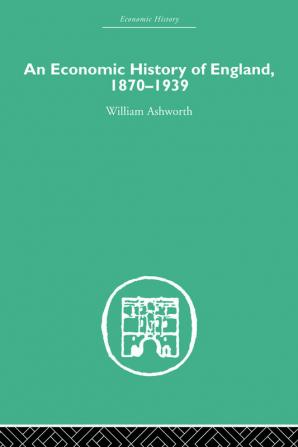 Economic History

An Economic History of England, 1870–1939

William Ashworth